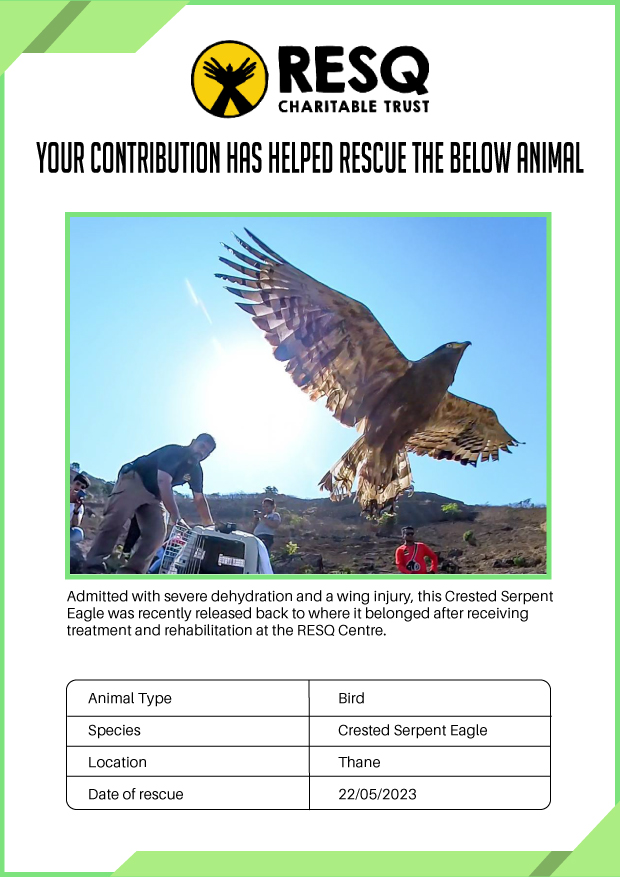 RESQ
CHARITABLE TRUST

YOUR CONTRIBUTION HAS HELPED RESCUE THE BELOW ANIMAL

Admitted with severe dehydration and a wing injury, this Crested Serpent Eagle was recently released back to where it belonged after receiving treatment and rehabilitation at the RESQ Centre.

| Animal Type | Bird |
|---|---|
| Species | Crested Serpent Eagle |
| Location | Thane |
| Date of rescue | 22/05/2023 |